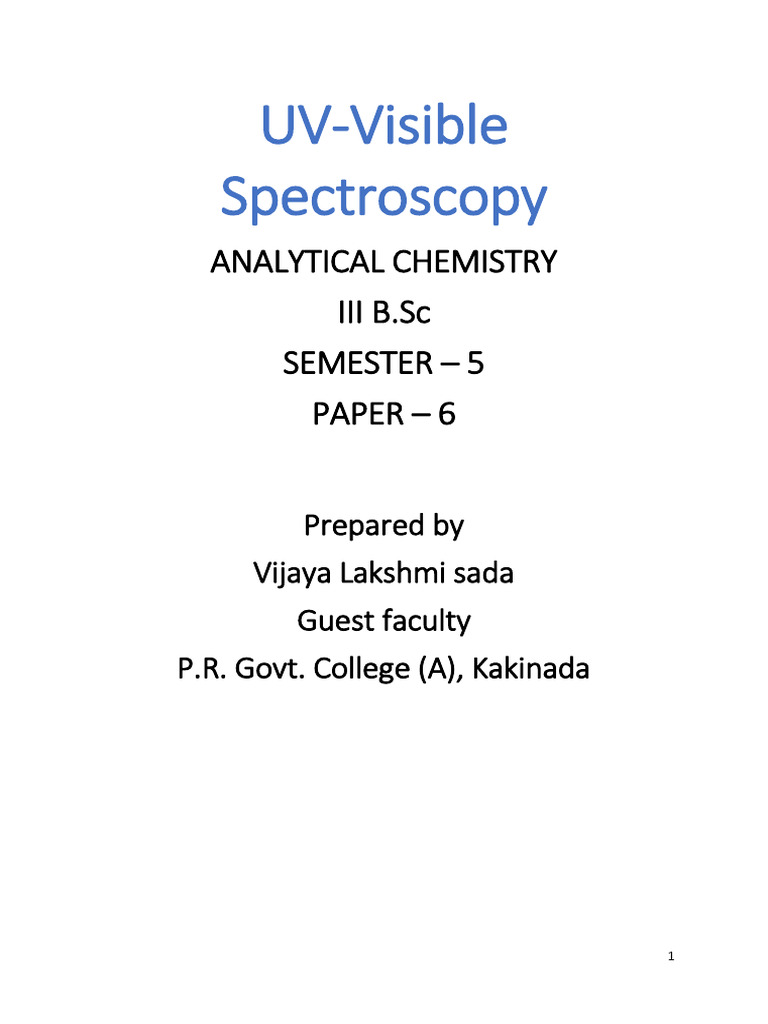 UV-Visible Spectroscopy

ANALYTICAL CHEMISTRY

III B.Sc

SEMESTER – 5

PAPER – 6

Prepared by
Vijaya Lakshmi sada
Guest faculty
P.R. Govt. College (A), Kakinada

1